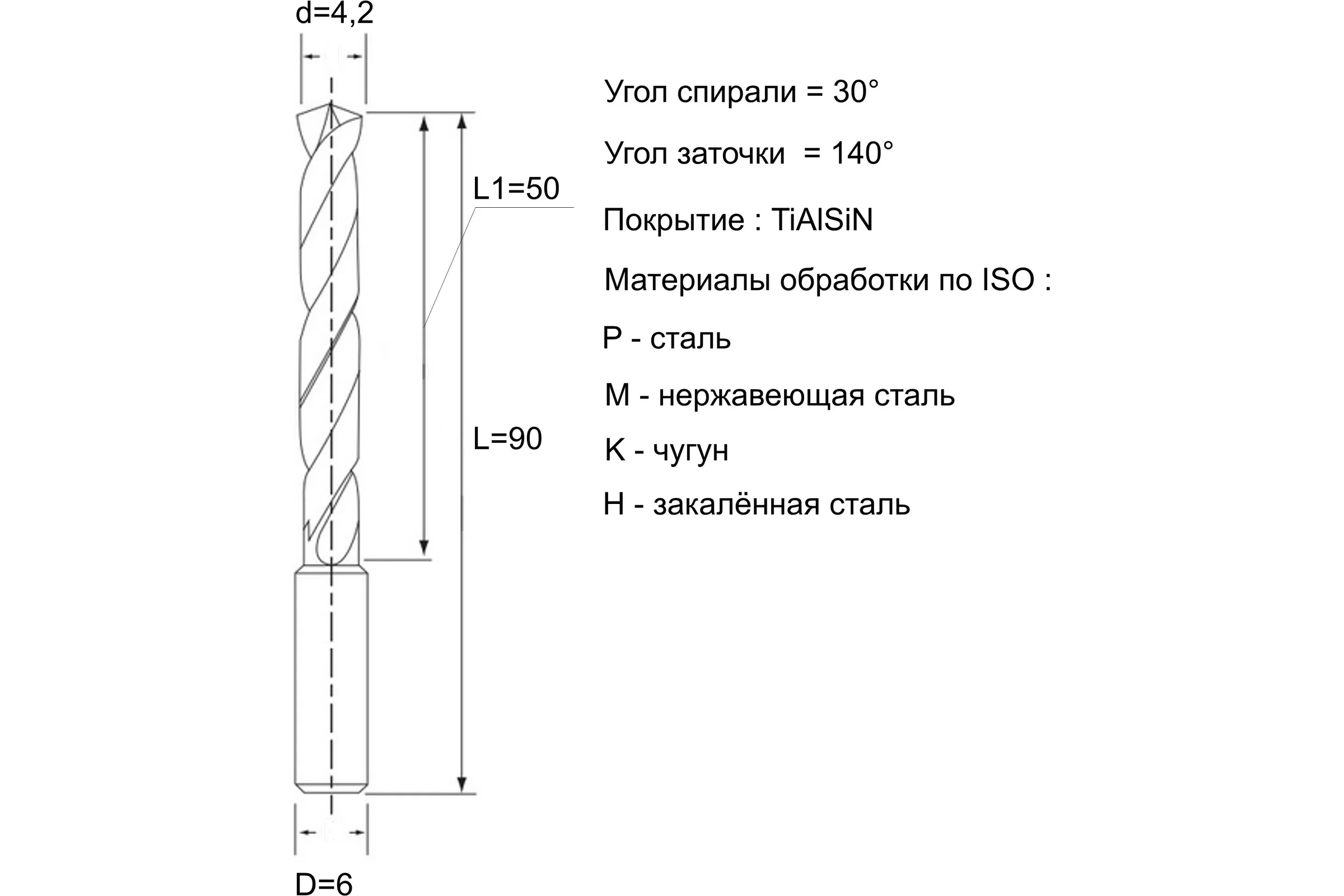 d=4,2

L1=50

L=90

D=6

Угол спирали = 30°

Угол заточки = 140°

Покрытие : TiAlSiN

Материалы обработки по ISO :

P - сталь

M - нержавеющая сталь

K - чугун

H - закалённая сталь